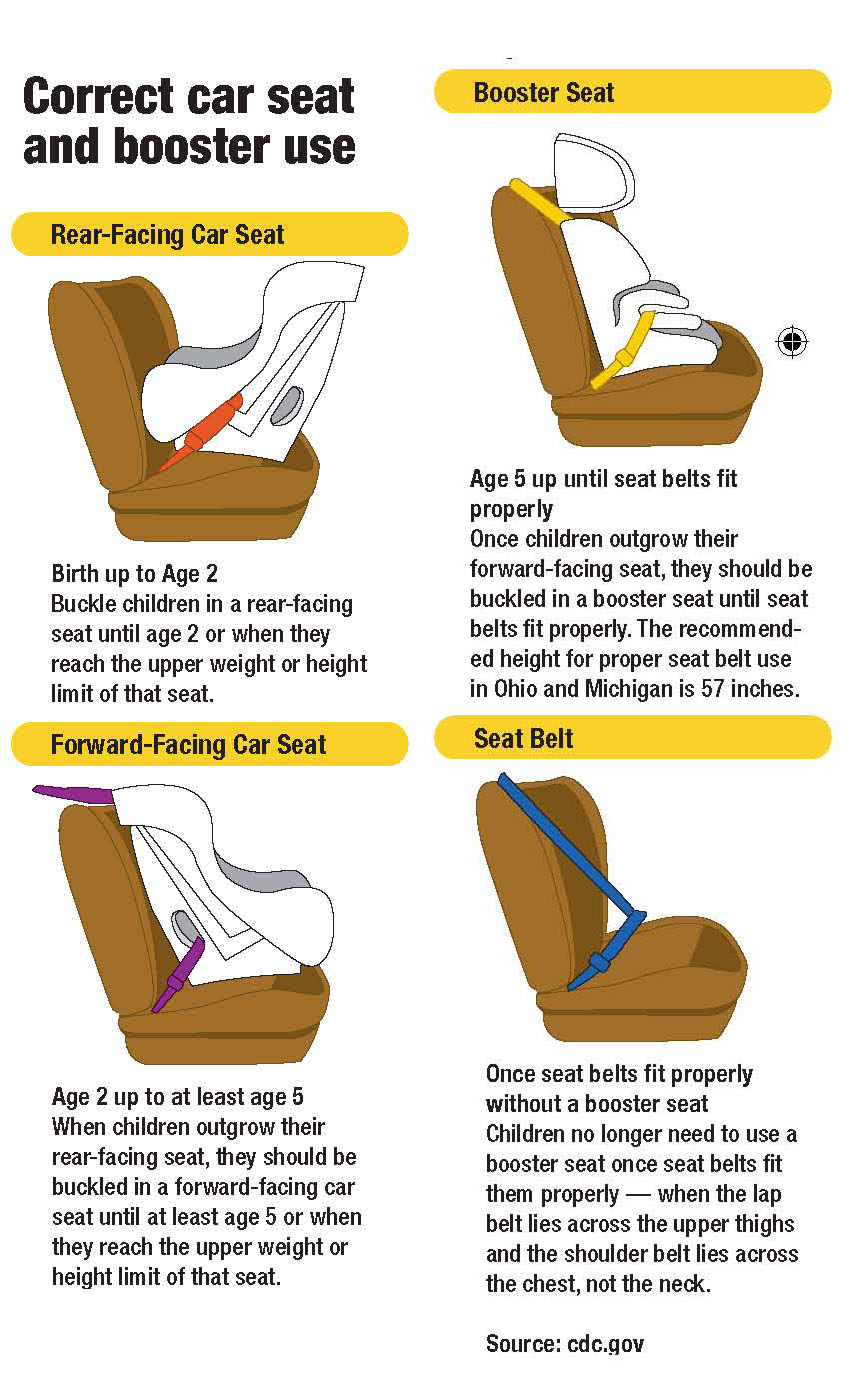 Correct car seat and booster use

Rear-Facing Car Seat

Birth up to Age 2
Buckle children in a rear-facing seat until age 2 or when they reach the upper weight or height limit of that seat.

Forward-Facing Car Seat

Age 2 up to at least age 5
When children outgrow their rear-facing seat, they should be buckled in a forward-facing car seat until at least age 5 or when they reach the upper weight or height limit of that seat.

Booster Seat

Age 5 up until seat belts fit properly
Once children outgrow their forward-facing seat, they should be buckled in a booster seat until seat belts fit properly. The recommended height for proper seat belt use in Ohio and Michigan is 57 inches.

Seat Belt

Once seat belts fit properly without a booster seat
Children no longer need to use a booster seat once seat belts fit them properly — when the lap belt lies across the upper thighs and the shoulder belt lies across the chest, not the neck.

Source: cdc.gov